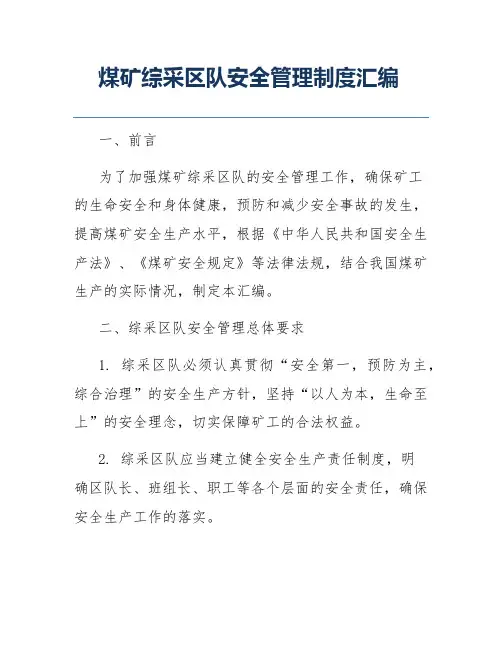 煤矿综采区队安全管理制度汇编

一、前言

为了加强煤矿综采区队的安全管理工作，确保矿工的生命安全和身体健康，预防和减少安全事故的发生，提高煤矿安全生产水平，根据《中华人民共和国安全生产法》、《煤矿安全规定》等法律法规，结合我国煤矿生产的实际情况，制定本汇编。

二、综采区队安全管理总体要求

1. 综采区队必须认真贯彻“安全第一，预防为主，综合治理”的安全生产方针，坚持“以人为本，生命至上”的安全理念，切实保障矿工的合法权益。

2. 综采区队应当建立健全安全生产责任制度，明确区队长、班组长、职工等各个层面的安全责任，确保安全生产工作的落实。